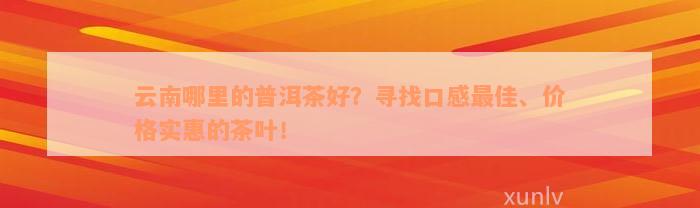 云南哪里的普洱茶好？寻找口感最佳、价格实惠的茶叶！

xunlv